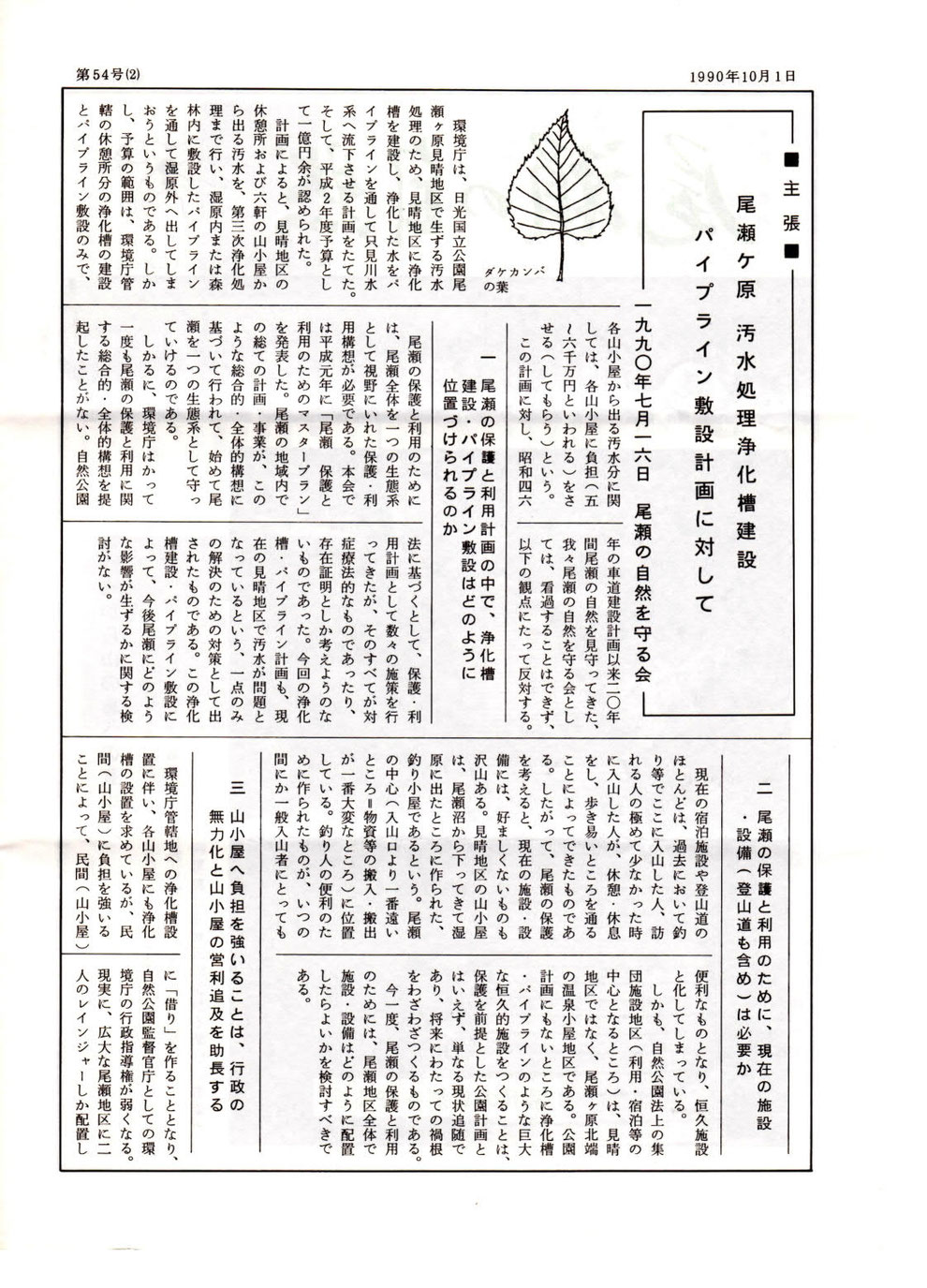 第54号(2)

1990年10月1日

■主張■

尾瀬ケ原　汚水処理浄化槽建設　パイプライン敷設計画に対して

一九九〇年七月一六日　尾瀬の自然を守る会

ダケカンバの葉

環境庁は、日光国立公園尾瀬ヶ原見晴地区で生ずる汚水処理のため、見晴地区に浄化槽を建設し、浄化した水をパイプラインを通して只見川水系へ流下させる計画をたてた。そして、平成2年度予算として一億円余が認められた。

計画によると、見晴地区の休憩所および六軒の山小屋から出る汚水を、第三次浄化処理まで行い、湿原内または森林内に敷設したパイプラインを通して湿原外へ出してしまおうというものである。しかし、予算の範囲は、環境庁管轄の休憩所分の浄化槽の建設とパイプライン敷設のみで、各山小屋から出る汚水分に関しては、各山小屋に負担（五～六千万円といわれる）をさせる（してもらう）という。

この計画に対し、昭和四六年の車道建設計画以来二〇年間尾瀬の自然を見守ってきた、我々尾瀬の自然を守る会としては、看過することはできず、以下の観点にたって反対する。

一　尾瀬の保護と利用計画の中で、浄化槽建設・パイプライン敷設はどのように位置づけられるのか

尾瀬の保護と利用のためには、尾瀬全体を一つの生態系として視野にいれた保護・利用構想が必要である。本会では平成元年に「尾瀬　保護と利用のためのマスタープラン」を発表した。尾瀬の地域内での総ての計画・事業が、このような総合的・全体的構想に基づいて行われて、始めて尾瀬を一つの生態系として守っていけるのである。

しかるに、環境庁はかつて一度も尾瀬の保護と利用に関する総合的・全体的構想を提起したことがない。自然公園法に基づくとして、保護・利用計画として数々の施策を行ってきたが、そのすべてが対症療法的なものであったり、存在証明としか考えようのないものであった。今回の浄化槽・パイプライン計画も、現在の見晴地区で汚水が問題となっているという、一点のみの解決のための対策として出されたものである。この浄化槽建設・パイプライン敷設によって、今後尾瀬にどのような影響が生ずるかに関する検討がない。

二　尾瀬の保護と利用のために、現在の施設・設備（登山道も含め）は必要か

現在の宿泊施設や登山道のほとんどは、過去において釣り等でここに入山した人、訪れる人の極めて少なかった時に入山した人が、休憩・休息をし、歩き易いところを通ることによってできたものである。したがって、尾瀬の保護を考えると、現在の施設・設備には、好ましくないものも沢山ある。見晴地区の山小屋は、尾瀬沼から下ってきて湿原に出たところに作られた、釣り小屋であるという。尾瀬の中心（入山口より一番遠いところ＝物資等の搬入・搬出が一番大変なところ）に位置している。釣り人の便利のために作られたものが、いつの間にか一般入山者にとっても便利なものとなり、恒久施設と化してしまっている。

しかも、自然公園法上の集団施設地区（利用・宿泊等の中心となるところ）は、見晴地区ではなく、尾瀬ヶ原北端の温泉小屋地区である。公園計画にもないところに浄化槽・パイプラインのような巨大な恒久的施設をつくることは、保護を前提とした公園計画とはいえず、単なる現状追随であり、将来にわたっての禍根をわざわざつくるものである。

今一度、尾瀬の保護と利用のためには、尾瀬地区全体で施設・設備はどのように配置したらよいかを検討すべきである。

三　山小屋へ負担を強いることは、行政の無力化と山小屋の営利追及を助長する

環境庁管轄地への浄化槽設置に伴い、各山小屋にも浄化槽の設置を求めているが、民間（山小屋）に負担を強いることによって、民間（山小屋）に「借り」を作ることとなり、自然公園監督官庁としての環境庁の行政指導権が弱くなる。現実に、広大な尾瀬地区に二人のレインジャーしか配置し